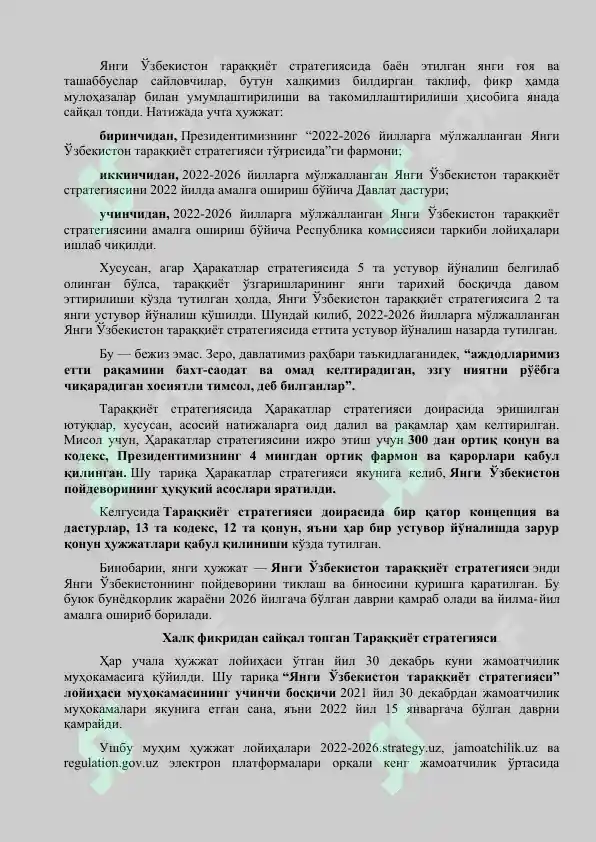 Янги Ўзбекистон тараққиёт стратегиясида баён этилган янги ғоя ва ташаббуслар сайловчилар, бутун халқимиз билдирган таклиф, фикр ҳамда мулоҳазалар билан умумлаштирилиши ва такомиллаштирилиши ҳисобига янада сайқал топди. Натижада учта ҳужжат:

биринчидан, Президентимизнинг "2022-2026 йилларга мўлжалланган Янги Ўзбекистон тараққиёт стратегияси тўғрисида"ги фармони;

иккинчидан, 2022-2026 йилларга мўлжалланган Янги Ўзбекистон тараққиёт стратегиясини 2022 йилда амалга ошириш бўйича Давлат дастури;

учинчидан, 2022-2026 йилларга мўлжалланган Янги Ўзбекистон тараққиёт стратегиясини амалга ошириш бўйича Республика комиссияси таркиби лойиҳалари ишлаб чиқилди.

Хусусан, агар Ҳаракатлар стратегиясида 5 та устувор йўналиш белгилаб олинган бўлса, тараққиёт ўзгаришларининг янги тарихий босқичда давом эттирилиши кўзда тутилган ҳолда, Янги Ўзбекистон тараққиёт стратегиясига 2 та янги устувор йўналиш қўшилди. Шундай қилиб, 2022-2026 йилларга мўлжалланган Янги Ўзбекистон тараққиёт стратегиясида еттита устувор йўналиш назарда тутилган.

Бу — бежиз эмас. Зеро, давлатимиз раҳбари таъкидлаганидек, "аждодларимиз етти рақамини бахт-саодат ва омад келтирадиган, эзгу ниятни рўёбга чиқарадиган хосиятли тимсол, деб билганлар".

Тараққиёт стратегиясида Ҳаракатлар стратегияси доирасида эришилган ютуқлар, хусусан, асосий натижаларга оид далил ва рақамлар ҳам келтирилган. Мисол учун, Ҳаракатлар стратегиясини ижро этиш учун 300 дан ортиқ қонун ва кодекс, Президентимизнинг 4 мингдан ортиқ фармон ва қарорлари қабул қилинган. Шу тариқа Ҳаракатлар стратегияси якунига келиб, Янги Ўзбекистон пойдеворининг ҳуқуқий асослари яратилди.

Келгусида Тараққиёт стратегияси доирасида бир қатор концепция ва дастурлар, 13 та кодекс, 12 та қонун, яъни ҳар бир устувор йўналишда зарур қонун ҳужжатлари қабул қилиниши кўзда тутилган.

Бинобарин, янги ҳужжат — Янги Ўзбекистон тараққиёт стратегияси энди Янги Ўзбекистоннинг пойдеворини тиклаш ва биносини қуришга қаратилган. Бу буюк бунёдкорлик жараёни 2026 йилгача бўлган даврни қамраб олади ва йилма-йил амалга ошириб борилади.

Халқ фикридан сайқал топган Тараққиёт стратегияси

Ҳар учала ҳужжат лойиҳаси ўтган йил 30 декабрь куни жамоатчилик муҳокамасига қўйилди. Шу тариқа "Янги Ўзбекистон тараққиёт стратегияси" лойиҳаси муҳокамасининг учинчи босқичи 2021 йил 30 декабрдан жамоатчилик муҳокамалари якунига етган сана, яъни 2022 йил 15 январгача бўлган даврни қамрайди.

Ушбу муҳим ҳужжат лойиҳалари 2022-2026.strategy.uz, jamoatchilik.uz ва regulation.gov.uz электрон платформалари орқали кенг жамоатчилик ўртасида